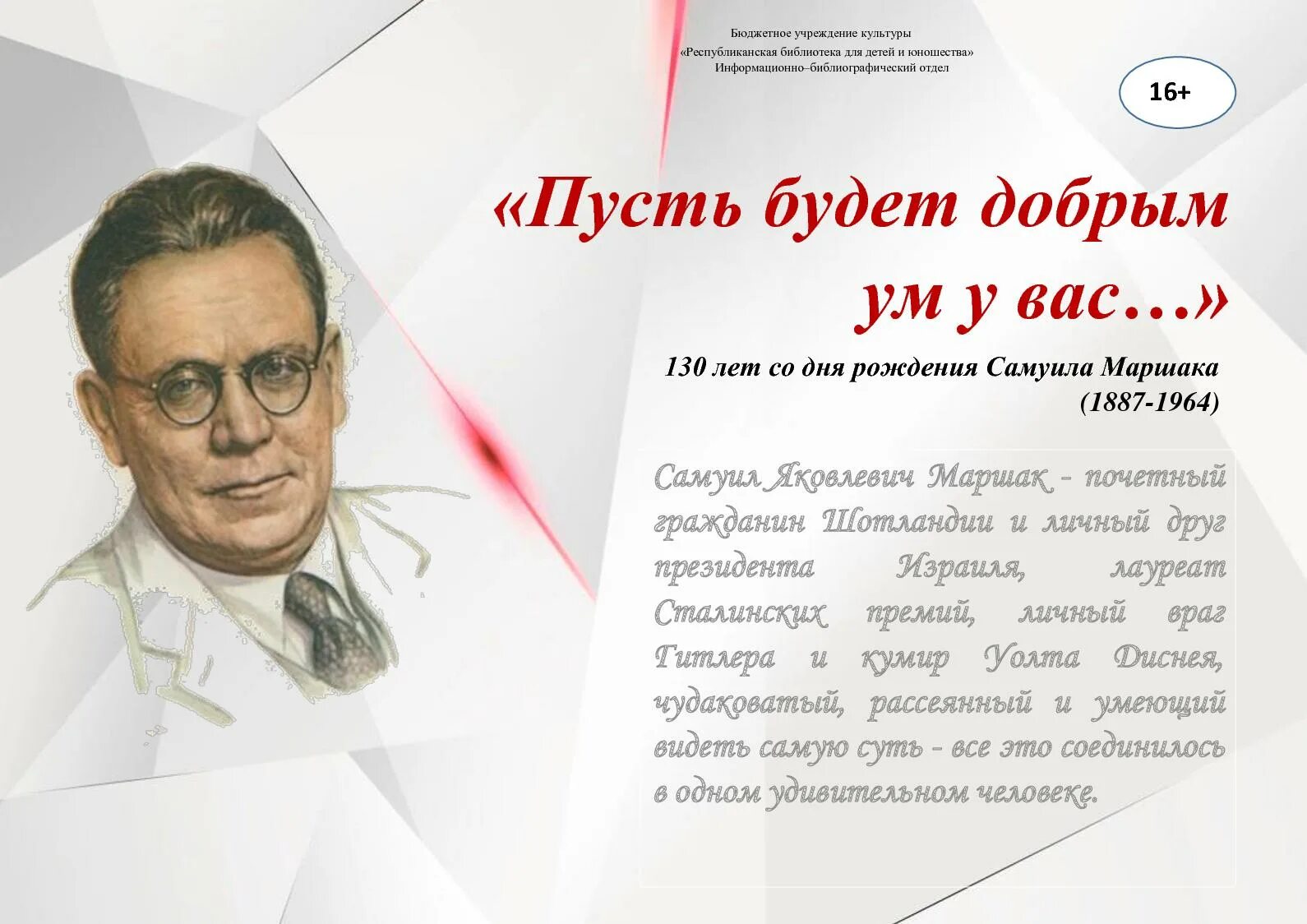 Бюджетное учреждение культуры
«Республиканская библиотека для детей и юношества»
Информационно–библиографический отдел

16+

«Пусть будет добрым ум у вас…»

130 лет со дня рождения Самуила Маршака (1887-1964)

Самуил Яковлевич Маршак - почетный гражданин Шотландии и личный друг президента Израиля, лауреат Сталинских премий, личный враг Гитлера и кумир Уолта Диснея, чудаковатый, рассеянный и умеющий видеть самую суть - все это соединилось в одном удивительном человеке.